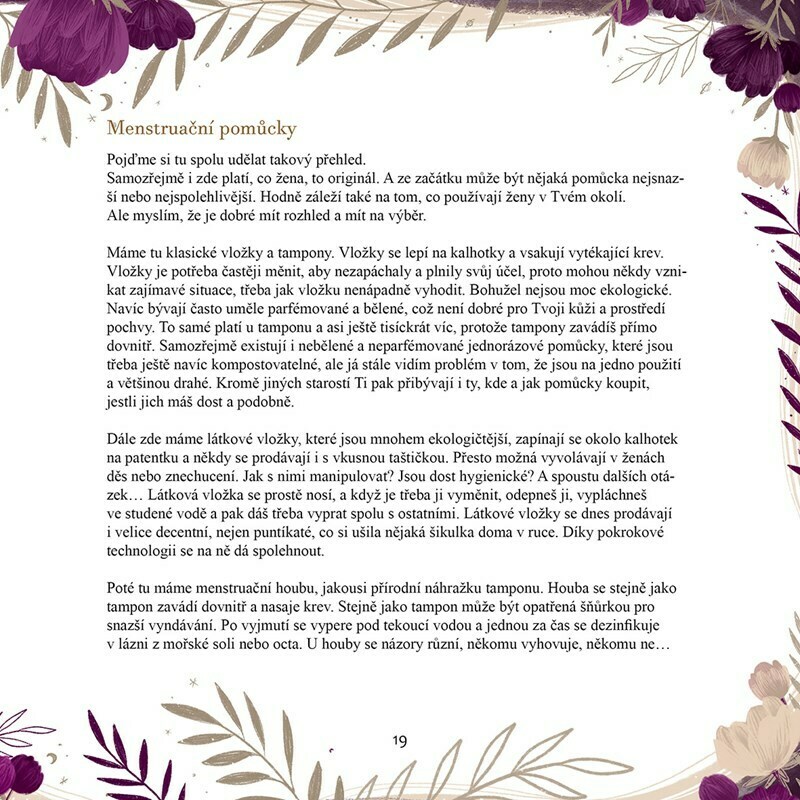 Menstruační pomůcky

Pojďme si tu spolu udělat takový přehled.
Samozřejmě i zde platí, co žena, to originál. A ze začátku může být nějaká pomůcka nejsnazší nebo nejspolehlivější. Hodně záleží také na tom, co používají ženy v Tvém okolí.
Ale myslím, že je dobré mít rozhled a mít na výběr.

Máme tu klasické vložky a tampony. Vložky se lepí na kalhotky a vsakují vytékající krev. Vložky je potřeba častěji měnit, aby nezapáchaly a plnily svůj účel, proto mohou někdy vznikat zajímavé situace, třeba jak vložku nenápadně vyhodit. Bohužel nejsou moc ekologické. Navíc bývají často uměle parfémované a bělené, což není dobré pro Tvoji kůži a prostředí pochvy. To samé platí u tamponu a asi ještě tisíckrát víc, protože tampony zavádíš přímo dovnitř. Samozřejmě existují i nebělené a neparfémované jednorázové pomůcky, které jsou třeba ještě navíc kompostovatelné, ale já stále vidím problém v tom, že jsou na jedno použití a většinou drahé. Kromě jiných starostí Ti pak přibývají i ty, kde a jak pomůcky koupit, jestli jich máš dost a podobně.

Dále zde máme látkové vložky, které jsou mnohem ekologičtější, zapínají se okolo kalhotek na patentku a někdy se prodávají i s vkusnou taštičkou. Přesto možná vyvolávají v ženách děs nebo znechucení. Jak s nimi manipulovat? Jsou dost hygienické? A spoustu dalších otázek… Látková vložka se prostě nosí, a když je třeba ji vyměnit, odepneš ji, vypláchneš ve studené vodě a pak dáš třeba vyprat spolu s ostatními. Látkové vložky se dnes prodávají i velice decentní, nejen puntíkaté, co si ušila nějaká šikulka doma v ruce. Díky pokrokové technologii se na ně dá spolehnout.

Poté tu máme menstruační houbu, jakousi přírodní náhražku tamponu. Houba se stejně jako tampon zavádí dovnitř a nasaje krev. Stejně jako tampon může být opatřená šňůrkou pro snazší vyndávání. Po vyjmutí se vypere pod tekoucí vodou a jednou za čas se dezinfikuje v lázni z mořské soli nebo octa. U houby se názory různí, někomu vyhovuje, někomu ne…

19